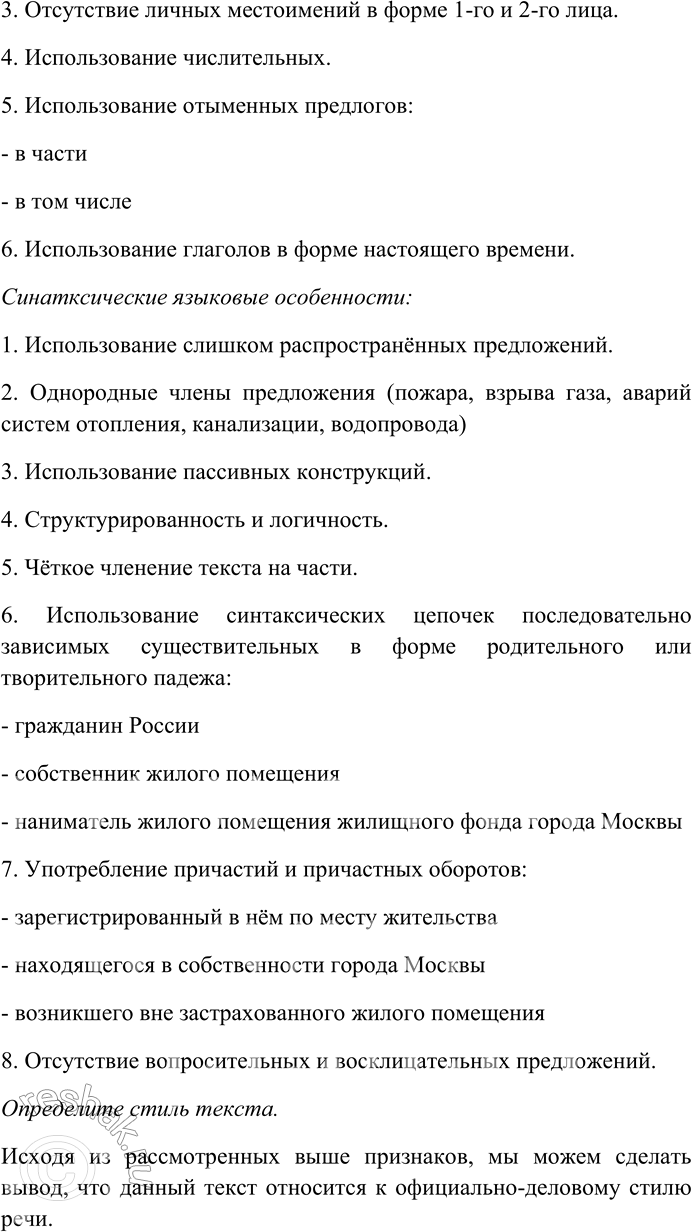 3. Отсутствие личных местоимений в форме 1-го и 2-го лица.

4. Использование числительных.

5. Использование отыменных предлогов:

- в части

- в том числе

6. Использование глаголов в форме настоящего времени.

Синатксические языковые особенности:

1. Использование слишком распространённых предложений.

2. Однородные члены предложения (пожара, взрыва газа, аварий систем отопления, канализации, водопровода)

3. Использование пассивных конструкций.

4. Структурированность и логичность.

5. Чёткое членение текста на части.

6. Использование синтаксических цепочек последовательно зависимых существительных в форме родительного или творительного падежа:

- гражданин России

- собственник жилого помещения

- наниматель жилого помещения жилищного фонда города Москвы

7. Употребление причастий и причастных оборотов:

- зарегистрированный в нём по месту жительства

- находящегося в собственности города Москвы

- возникшего вне застрахованного жилого помещения

8. Отсутствие вопросительных и восклицательных предложений.

Определите стиль текста.

Исходя из рассмотренных выше признаков, мы можем сделать вывод, что данный текст относится к официально-деловому стилю речи.

reshak.ru